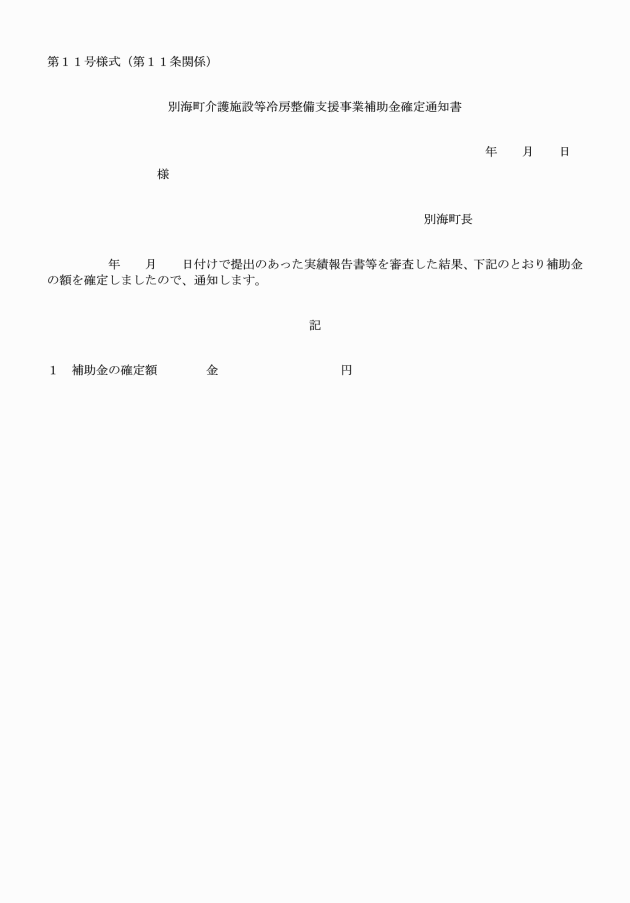 第１１号様式（第１１条関係）

別海町介護施設等冷房整備支援事業補助金確定通知書

年　　月　　日

様

別海町長

年　　月　　日付けで提出のあった実績報告書等を審査した結果、下記のとおり補助金の額を確定しましたので、通知します。

記

１　補助金の確定額　　　　金　　　　　　　　　　円